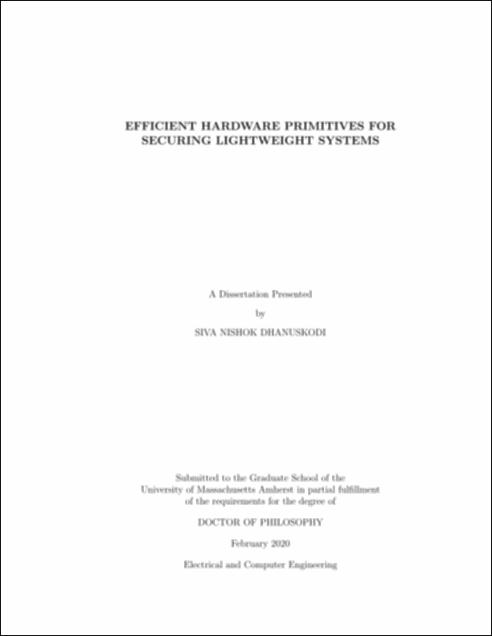 EFFICIENT HARDWARE PRIMITIVES FOR SECURING LIGHTWEIGHT SYSTEMS

A Dissertation Presented

by

SIVA NISHOK DHANUSKODI

Submitted to the Graduate School of the University of Massachusetts Amherst in partial fulfillment of the requirements for the degree of

DOCTOR OF PHILOSOPHY

February 2020

Electrical and Computer Engineering